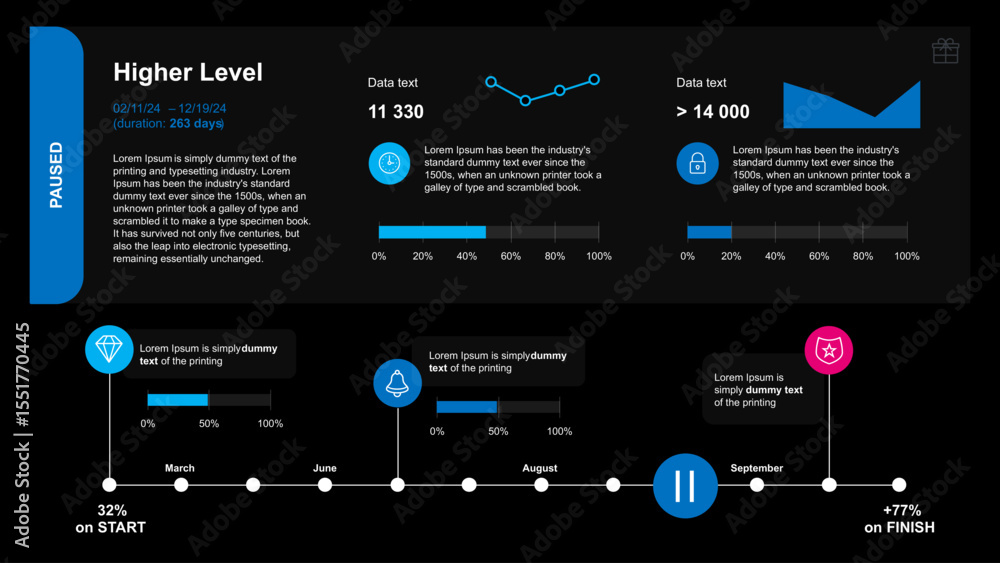 PAUSED

Higher Level

02/11/24 – 12/19/24
(duration: 263 days)

Lorem Ipsum is simply dummy text of the printing and typesetting industry. Lorem Ipsum has been the industry's standard dummy text ever since the 1500s, when an unknown printer took a galley of type and scrambled it to make a type specimen book. It has survived not only five centuries, but also the leap into electronic typesetting, remaining essentially unchanged.

Data text
11 330

Lorem Ipsum has been the industry's standard dummy text ever since the 1500s, when an unknown printer took a galley of type and scrambled book.

0% 20% 40% 60% 80% 100%

Data text
> 14 000

Lorem Ipsum has been the industry's standard dummy text ever since the 1500s, when an unknown printer took a galley of type and scrambled book.

0% 20% 40% 60% 80% 100%

Lorem Ipsum is simply dummy text of the printing

0% 50% 100%

Lorem Ipsum is simply dummy text of the printing

0% 50% 100%

Lorem Ipsum is simply dummy text of the printing

March June August September

32%
on START

+77%
on FINISH

Adobe Stock | #1551770445